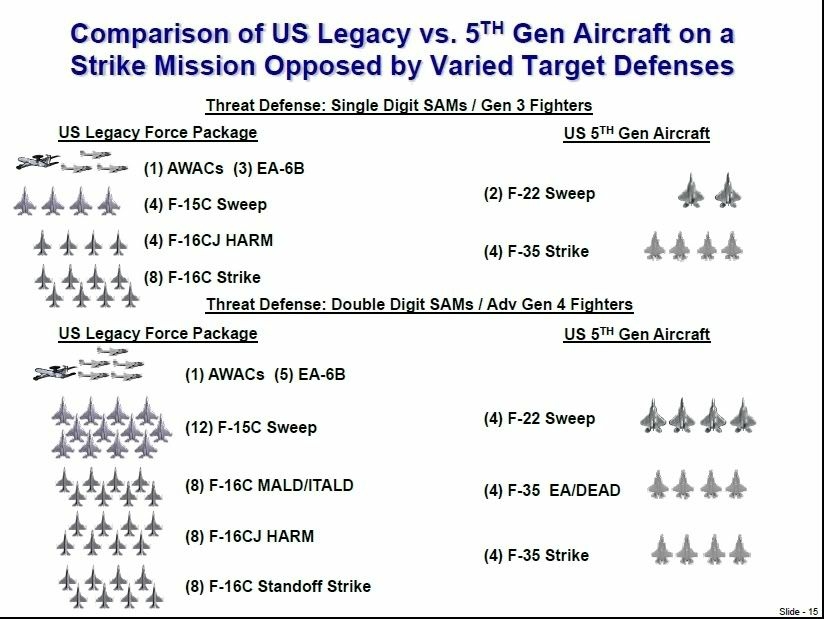 Comparison of US Legacy vs. 5$^{TH}$ Gen Aircraft on a Strike Mission Opposed by Varied Target Defenses

Threat Defense: Single Digit SAMs / Gen 3 Fighters

US Legacy Force Package

(1) AWACs (3) EA-6B

(4) F-15C Sweep

(4) F-16CJ HARM

(8) F-16C Strike

US 5$^{TH}$ Gen Aircraft

(2) F-22 Sweep

(4) F-35 Strike

Threat Defense: Double Digit SAMs / Adv Gen 4 Fighters

US Legacy Force Package

(1) AWACs (5) EA-6B

(12) F-15C Sweep

(8) F-16C MALD/ITALD

(8) F-16CJ HARM

(8) F-16C Standoff Strike

US 5$^{TH}$ Gen Aircraft

(4) F-22 Sweep

(4) F-35 EA/DEAD

(4) F-35 Strike

Slide - 15